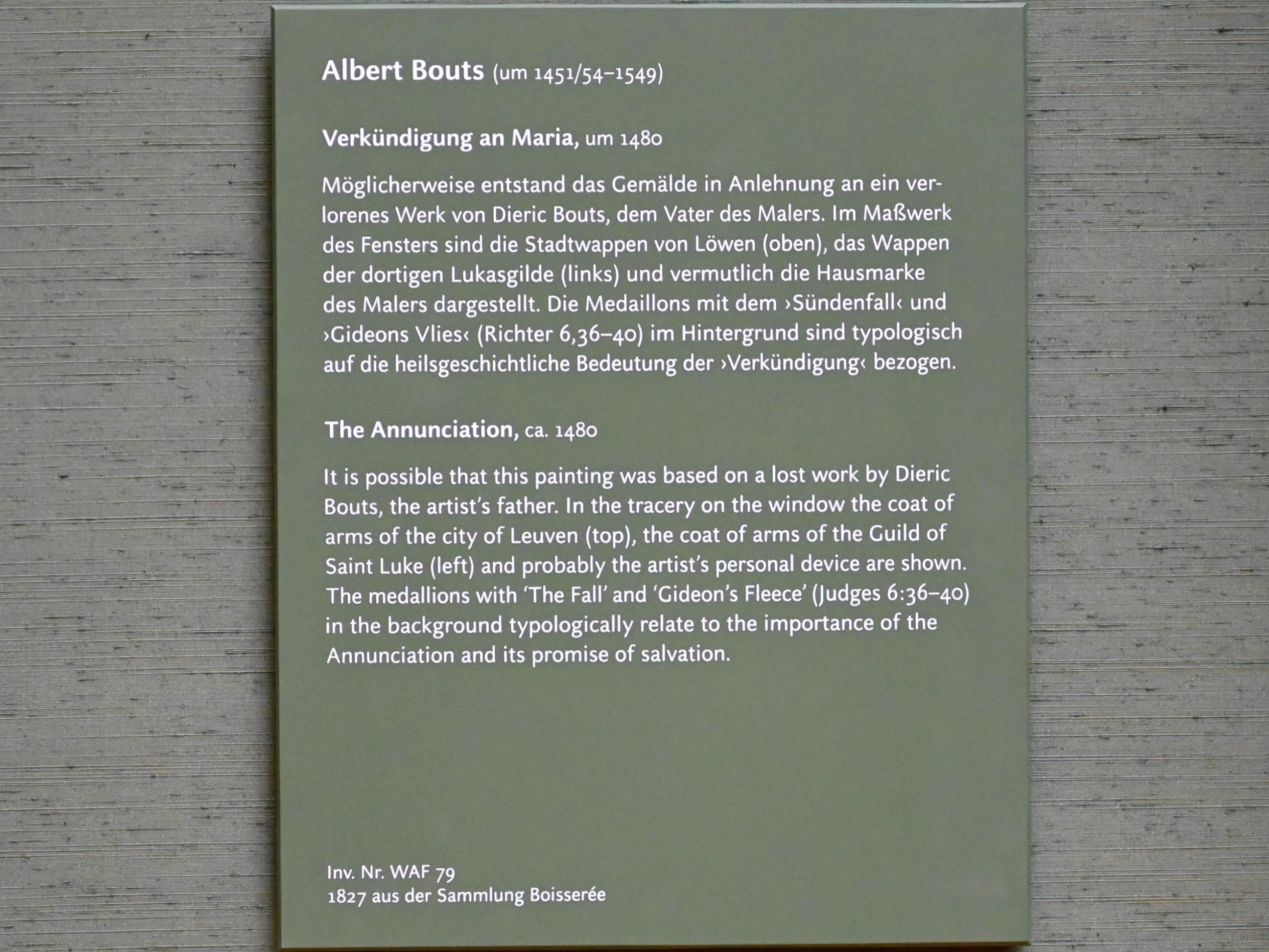 Albert Bouts (um 1451/54–1549)

Verkündigung an Maria, um 1480

Möglicherweise entstand das Gemälde in Anlehnung an ein verlorenes Werk von Dieric Bouts, dem Vater des Malers. Im Maßwerk des Fensters sind die Stadtwappen von Löwen (oben), das Wappen der dortigen Lukasgilde (links) und vermutlich die Hausmarke des Malers dargestellt. Die Medaillons mit dem ›Sündenfall‹ und ›Gideons Vlies‹ (Richter 6,36–40) im Hintergrund sind typologisch auf die heilsgeschichtliche Bedeutung der ›Verkündigung‹ bezogen.

The Annunciation, ca. 1480

It is possible that this painting was based on a lost work by Dieric Bouts, the artist's father. In the tracery on the window the coat of arms of the city of Leuven (top), the coat of arms of the Guild of Saint Luke (left) and probably the artist's personal device are shown. The medallions with 'The Fall' and 'Gideon's Fleece' (Judges 6:36–40) in the background typologically relate to the importance of the Annunciation and its promise of salvation.

Inv. Nr. WAF 79
1827 aus der Sammlung Boisserée